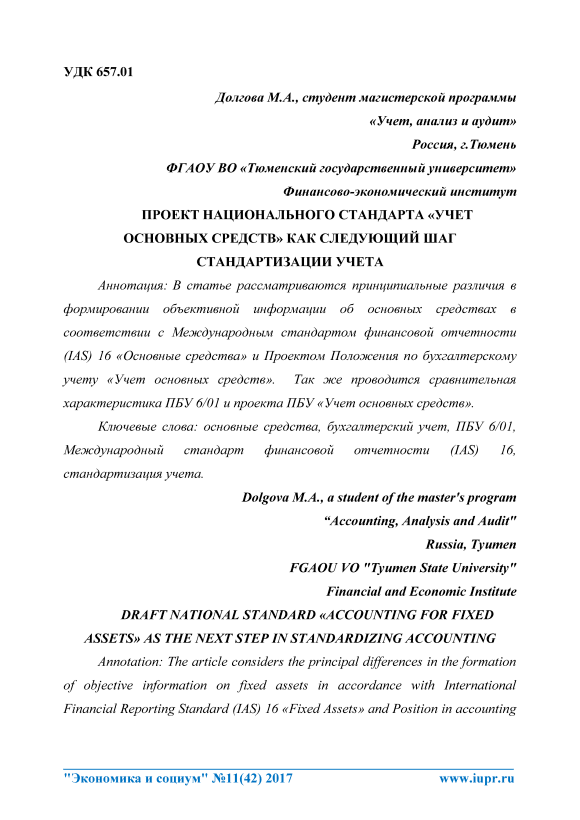 УДК 657.01

Долгова М.А., студент магистерской программы
«Учет, анализ и аудит»
Россия, г.Тюмень
ФГАОУ ВО «Тюменский государственный университет»
Финансово-экономический институт

ПРОЕКТ НАЦИОНАЛЬНОГО СТАНДАРТА «УЧЕТ ОСНОВНЫХ СРЕДСТВ» КАК СЛЕДУЮЩИЙ ШАГ СТАНДАРТИЗАЦИИ УЧЕТА

Аннотация: В статье рассматриваются принципиальные различия в формировании объективной информации об основных средствах в соответствии с Международным стандартом финансовой отчетности (IAS) 16 «Основные средства» и Проектом Положения по бухгалтерскому учету «Учет основных средств». Так же проводится сравнительная характеристика ПБУ 6/01 и проекта ПБУ «Учет основных средств».

Ключевые слова: основные средства, бухгалтерский учет, ПБУ 6/01, Международный стандарт финансовой отчетности (IAS) 16, стандартизация учета.

Dolgova M.A., a student of the master's program
“Accounting, Analysis and Audit"
Russia, Tyumen
FGAOU VO "Tyumen State University"
Financial and Economic Institute

DRAFT NATIONAL STANDARD «ACCOUNTING FOR FIXED ASSETS» AS THE NEXT STEP IN STANDARDIZING ACCOUNTING

Annotation: The article considers the principal differences in the formation of objective information on fixed assets in accordance with International Financial Reporting Standard (IAS) 16 «Fixed Assets» and Position in accounting

"Экономика и социум" №11(42) 2017 www.iupr.ru